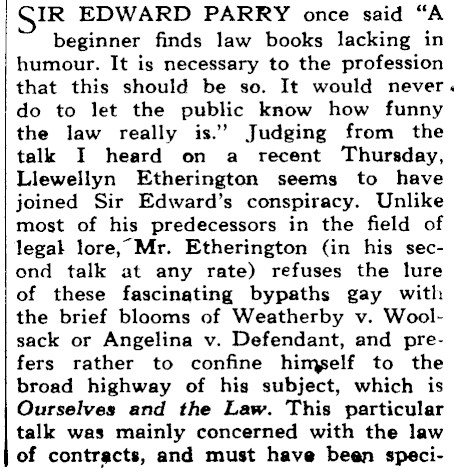 SIR EDWARD PARRY once said "A beginner finds law books lacking in humour. It is necessary to the profession that this should be so. It would never do to let the public know how funny the law really is." Judging from the talk I heard on a recent Thursday, Llewellyn Etherington seems to have joined Sir Edward's conspiracy. Unlike most of his predecessors in the field of legal lore, Mr. Etherington (in his second talk at any rate) refuses the lure of these fascinating bypaths gay with the brief blooms of Weatherby v. Woolsack or Angelina v. Defendant, and prefers rather to confine himself to the broad highway of his subject, which is Ourselves and the Law. This particular talk was mainly concerned with the law of contracts, and must have been speci-